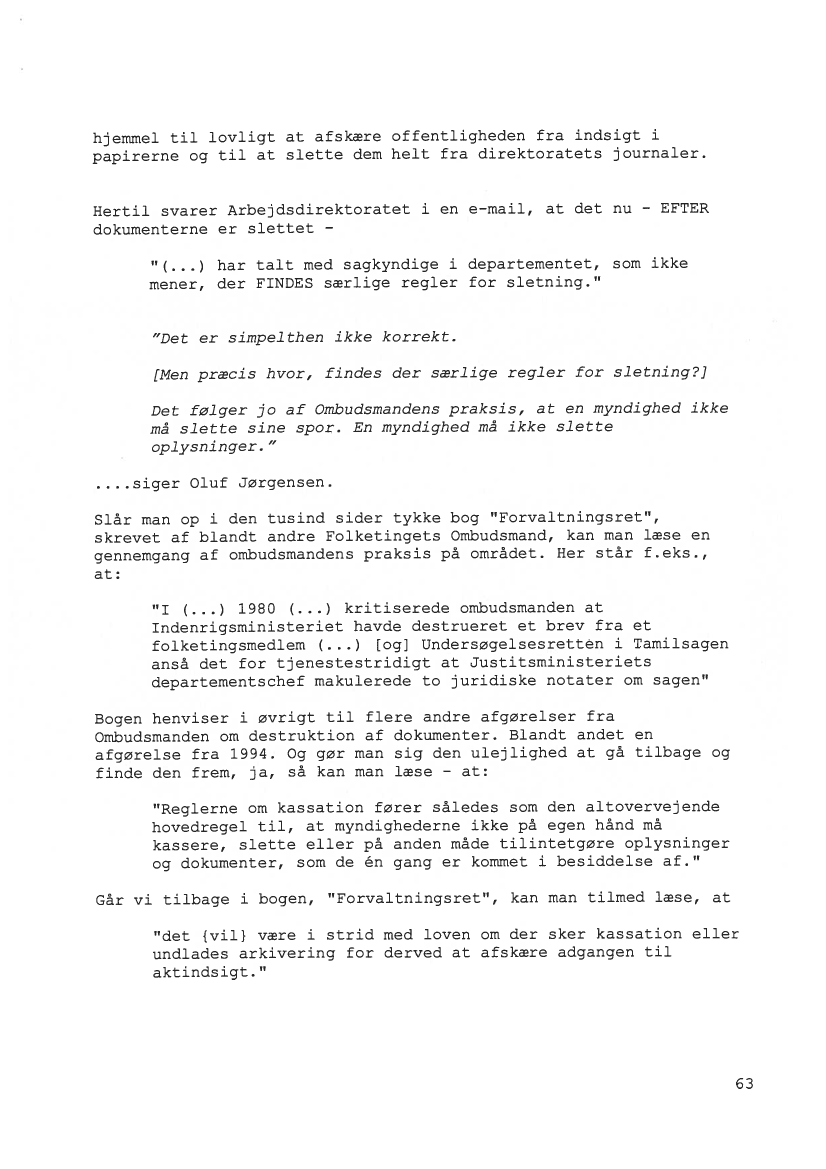 hjemmel til lovligt at afskære offentligheden fra indsigt i papirerne og til at slette dem helt fra direktoratets journaler.

Hertil svarer Arbejdsdirektoratet i en e-mail, at det nu - EFTER dokumenterne er slettet -

"(...) har talt med sagkyndige i departementet, som ikke mener, der FINDES særlige regler for sletning."

"Det er simpelthen ikke korrekt.

[Men præcis hvor, findes der særlige regler for sletning?]

Det følger jo af Ombudsmandens praksis, at en myndighed ikke må slette sine spor. En myndighed må ikke slette oplysninger."

....siger Oluf Jørgensen.

Slår man op i den tusind sider tykke bog "Forvaltningsret", skrevet af blandt andre Folketingets Ombudsmand, kan man læse en gennemgang af ombudsmandens praksis på området. Her står f.eks., at:

"I (...) 1980 (...) kritiserede ombudsmanden at Indenrigsministeriet havde destrueret et brev fra et folketingsmedlem (...) [og] Undersøgelsesretten i Tamilsagen anså det for tjenestestridigt at Justitsministeriets departementschef makulerede to juridiske notater om sagen"

Bogen henviser i øvrigt til flere andre afgørelser fra Ombudsmanden om destruktion af dokumenter. Blandt andet en afgørelse fra 1994. Og gør man sig den ulejlighed at gå tilbage og finde den frem, ja, så kan man læse - at:

"Reglerne om kassation fører således som den altovervejende hovedregel til, at myndighederne ikke på egen hånd må kassere, slette eller på anden måde tilintetgøre oplysninger og dokumenter, som de én gang er kommet i besiddelse af."

Går vi tilbage i bogen, "Forvaltningsret", kan man tilmed læse, at

"det {vil} være i strid med loven om der sker kassation eller undlades arkivering for derved at afskære adgangen til aktindsigt."

63